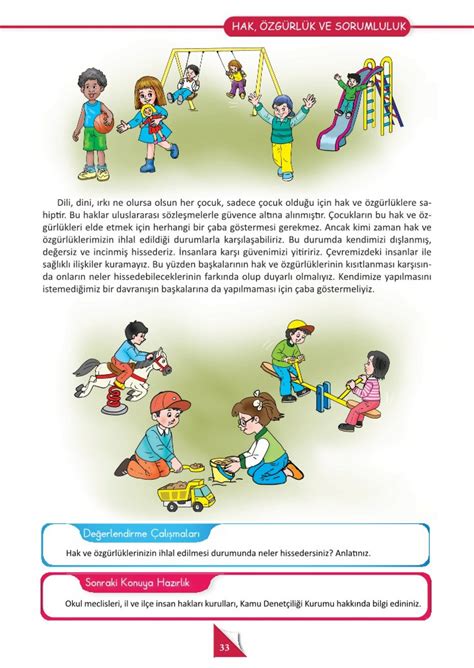 HAK, ÖZGÜRLÜK VE SORUMLULUK

Dili, dini, ırkı ne olursa olsun her çocuk, sadece çocuk olduğu için hak ve özgürlüklere sahiptir. Bu haklar uluslararası sözleşmelerle güvence altına alınmıştır. Çocukların bu hak ve özgürlükleri elde etmek için herhangi bir çaba göstermesi gerekmez. Ancak kimi zaman hak ve özgürlüklerimizin ihlal edildiği durumlarla karşılaşabiliriz. Bu durumda kendimizi dışlanmış, değersiz ve incinmiş hissederiz. İnsanlara karşı güvenimizi yitiririz. Çevremizdeki insanlar ile sağlıklı ilişkiler kuramayız. Bu yüzden başkalarının hak ve özgürlüklerinin kısıtlanması karşısında onların neler hissedebileceklerinin farkında olup duyarlı olmalıyız. Kendimize yapılmasını istemediğimiz bir davranışın başkalarına da yapılmaması için çaba göstermeliyiz.

Değerlendirme Çalışmaları

Hak ve özgürlüklerinizin ihlal edilmesi durumunda neler hissedersiniz? Anlatınız.

Sonraki Konuya Hazırlık

Okul meclisleri, il ve ilçe insan hakları kurulları, Kamu Denetçiliği Kurumu hakkında bilgi edininiz.

33